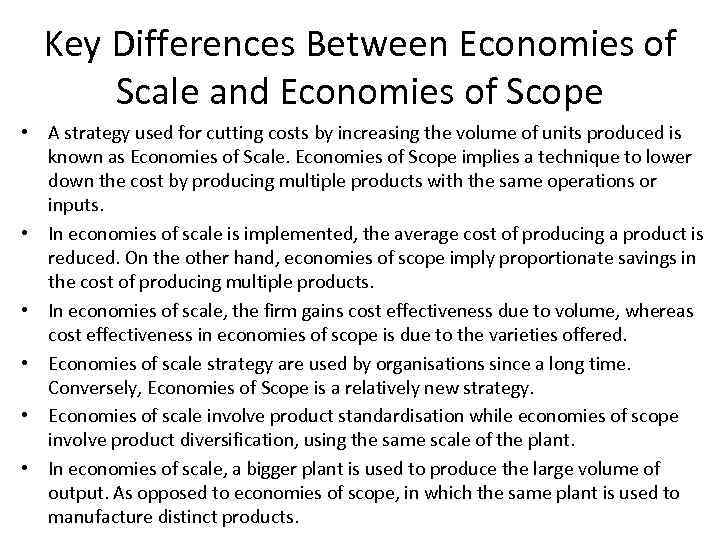 Key Differences Between Economies of Scale and Economies of Scope

• A strategy used for cutting costs by increasing the volume of units produced is known as Economies of Scale. Economies of Scope implies a technique to lower down the cost by producing multiple products with the same operations or inputs.

• In economies of scale is implemented, the average cost of producing a product is reduced. On the other hand, economies of scope imply proportionate savings in the cost of producing multiple products.

• In economies of scale, the firm gains cost effectiveness due to volume, whereas cost effectiveness in economies of scope is due to the varieties offered.

• Economies of scale strategy are used by organisations since a long time. Conversely, Economies of Scope is a relatively new strategy.

• Economies of scale involve product standardisation while economies of scope involve product diversification, using the same scale of the plant.

• In economies of scale, a bigger plant is used to produce the large volume of output. As opposed to economies of scope, in which the same plant is used to manufacture distinct products.